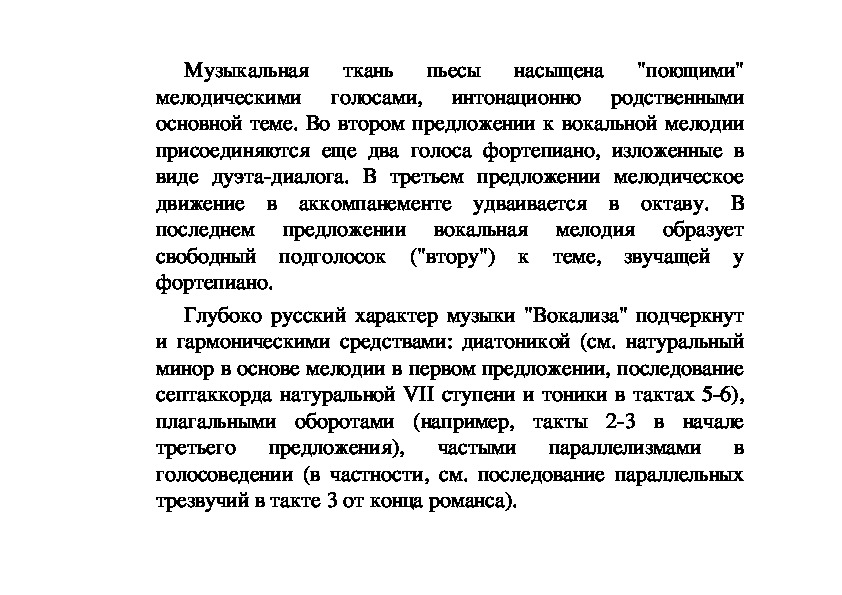 Музыкальная ткань пьесы насыщена "поющими" мелодическими голосами, интонационно родственными основной теме. Во втором предложении к вокальной мелодии присоединяются еще два голоса фортепиано, изложенные в виде дуэта-диалога. В третьем предложении мелодическое движение в аккомпанементе удваивается в октаву. В последнем предложении вокальная мелодия образует свободный подголосок ("втору") к теме, звучащей у фортепиано.

Глубоко русский характер музыки "Вокализа" подчеркнут и гармоническими средствами: диатоникой (см. натуральный минор в основе мелодии в первом предложении, последование септаккорда натуральной VII ступени и тоники в тактах 5-6), плагальными оборотами (например, такты 2-3 в начале третьего предложения), частыми параллелизмами в голосоведении (в частности, см. последование параллельных трезвучий в такте 3 от конца романса).